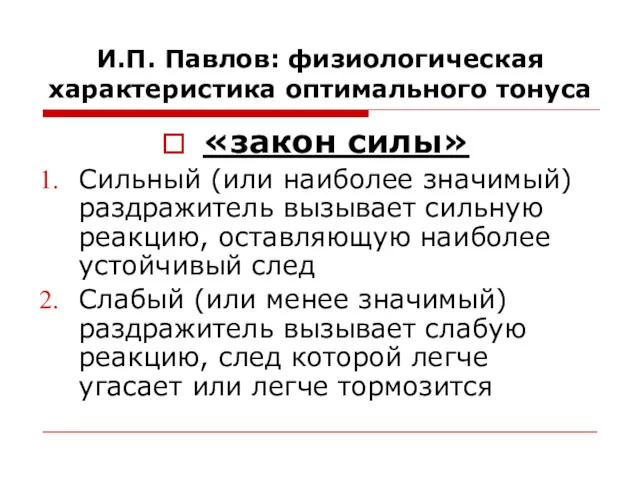 И.П. Павлов: физиологическая характеристика оптимального тонуса

«закон силы»

1. Сильный (или наиболее значимый) раздражитель вызывает сильную реакцию, оставляющую наиболее устойчивый след
2. Слабый (или менее значимый) раздражитель вызывает слабую реакцию, след которой легче угасает или легче тормозится